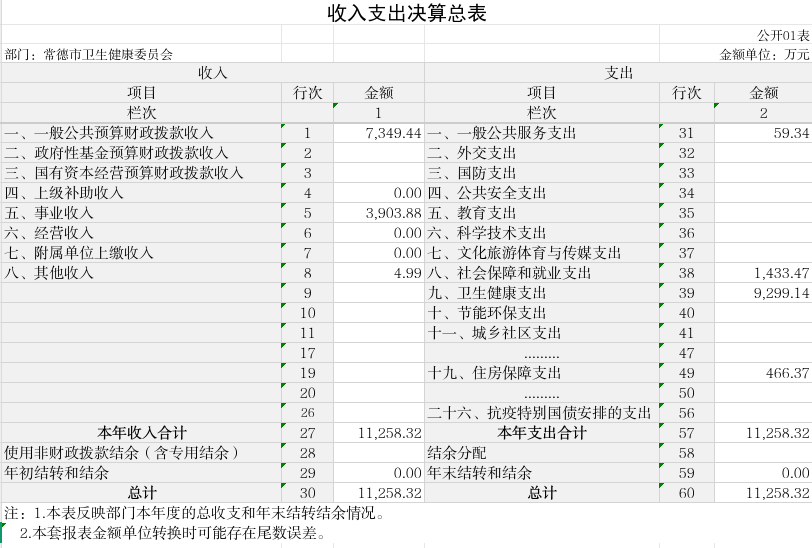 收入支出决算总表

公开01表

部门：常德市卫生健康委员会

金额单位：万元

| 收入 | | | 支出 | | |
|---|---|---|---|---|---|
| 项目 | 行次 | 金额 | 项目 | 行次 | 金额 |
| 栏次 | | 1 | 栏次 | | 2 |
| 一、一般公共预算财政拨款收入 | 1 | 7,349.44 | 一、一般公共服务支出 | 31 | 59.34 |
| 二、政府性基金预算财政拨款收入 | 2 | | 二、外交支出 | 32 | |
| 三、国有资本经营预算财政拨款收入 | 3 | | 三、国防支出 | 33 | |
| 四、上级补助收入 | 4 | 0.00 | 四、公共安全支出 | 34 | |
| 五、事业收入 | 5 | 3,903.88 | 五、教育支出 | 35 | |
| 六、经营收入 | 6 | 0.00 | 六、科学技术支出 | 36 | |
| 七、附属单位上缴收入 | 7 | 0.00 | 七、文化旅游体育与传媒支出 | 37 | |
| 八、其他收入 | 8 | 4.99 | 八、社会保障和就业支出 | 38 | 1,433.47 |
| | 9 | | 九、卫生健康支出 | 39 | 9,299.14 |
| | 10 | | 十、节能环保支出 | 40 | |
| | 11 | | 十一、城乡社区支出 | 41 | |
| | 17 | | ……… | 47 | |
| | 19 | | 十九、住房保障支出 | 49 | 466.37 |
| | 20 | | ……… | 50 | |
| | 26 | | 二十六、抗疫特别国债安排的支出 | 56 | |
| 本年收入合计 | 27 | 11,258.32 | 本年支出合计 | 57 | 11,258.32 |
| 使用非财政拨款结余（含专用结余） | 28 | | 结余分配 | 58 | |
| 年初结转和结余 | 29 | 0.00 | 年末结转和结余 | 59 | 0.00 |
| 总计 | 30 | 11,258.32 | 总计 | 60 | 11,258.32 |

注：1.本表反映部门本年度的总收支和年末结转结余情况。
2.本套报表金额单位转换时可能存在尾数误差。